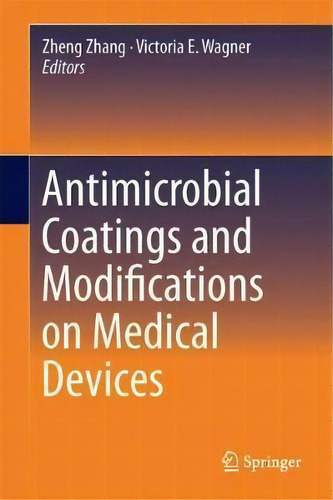 Zheng Zhang · Victoria E. Wagner
Editors

Antimicrobial Coatings and Modifications on Medical Devices

Springer